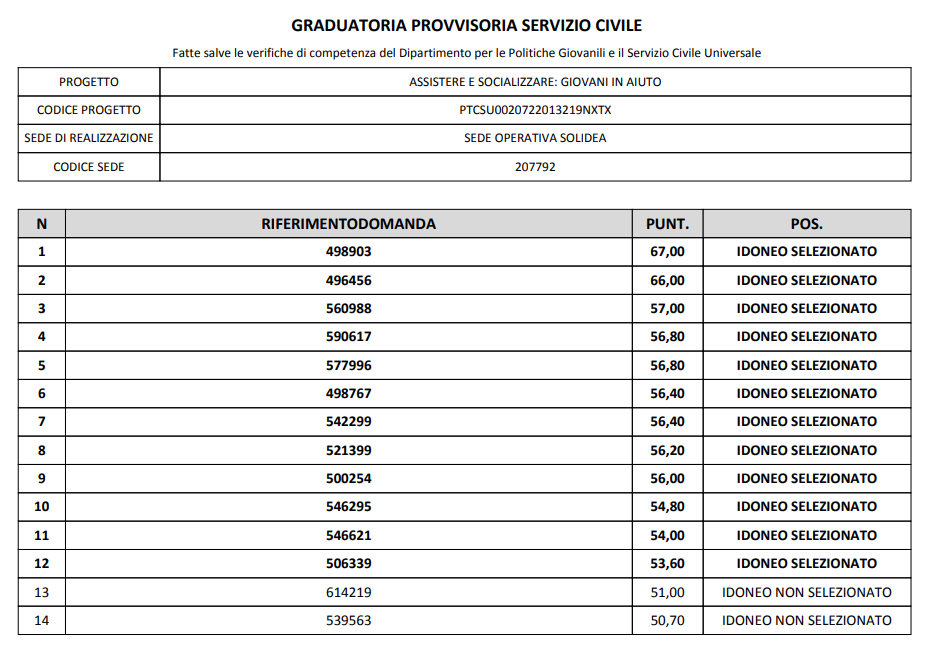 GRADUATORIA PROVVISORIA SERVIZIO CIVILE

Fatte salve le verifiche di competenza del Dipartimento per le Politiche Giovanili e il Servizio Civile Universale

| PROGETTO | ASSISTERE E SOCIALIZZARE: GIOVANI IN AIUTO |
|---|---|
| CODICE PROGETTO | PTCSU0020722013219NXTX |
| SEDE DI REALIZZAZIONE | SEDE OPERATIVA SOLIDEA |
| CODICE SEDE | 207792 |

| N | RIFERIMENTODOMANDA | PUNT. | POS. |
|---|---|---|---|
| 1 | 498903 | 67,00 | IDONEO SELEZIONATO |
| 2 | 496456 | 66,00 | IDONEO SELEZIONATO |
| 3 | 560988 | 57,00 | IDONEO SELEZIONATO |
| 4 | 590617 | 56,80 | IDONEO SELEZIONATO |
| 5 | 577996 | 56,80 | IDONEO SELEZIONATO |
| 6 | 498767 | 56,40 | IDONEO SELEZIONATO |
| 7 | 542299 | 56,40 | IDONEO SELEZIONATO |
| 8 | 521399 | 56,20 | IDONEO SELEZIONATO |
| 9 | 500254 | 56,00 | IDONEO SELEZIONATO |
| 10 | 546295 | 54,80 | IDONEO SELEZIONATO |
| 11 | 546621 | 54,00 | IDONEO SELEZIONATO |
| 12 | 506339 | 53,60 | IDONEO SELEZIONATO |
| 13 | 614219 | 51,00 | IDONEO NON SELEZIONATO |
| 14 | 539563 | 50,70 | IDONEO NON SELEZIONATO |